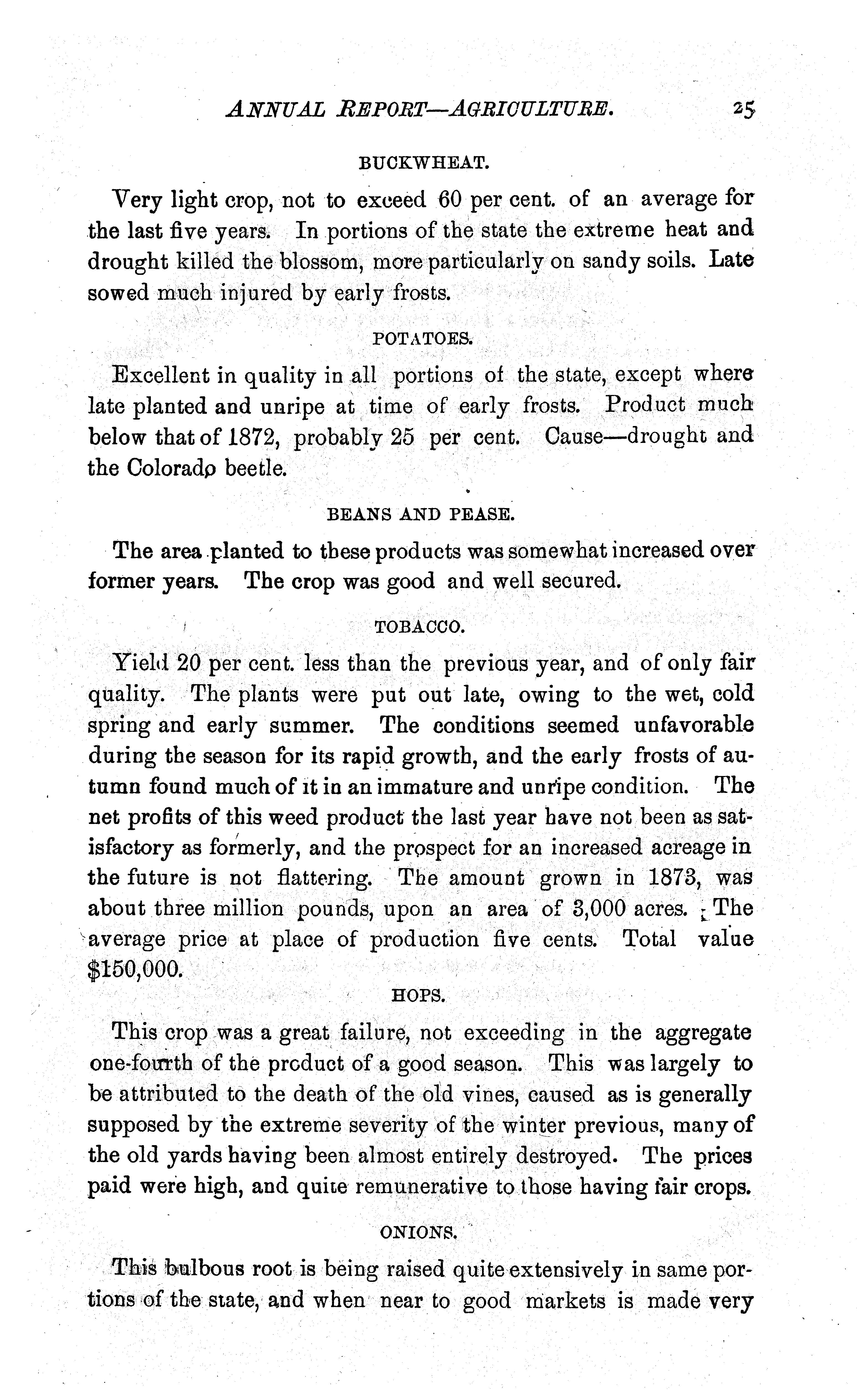 ANNUAL REPORT—AGRICULTURE. 25

BUCKWHEAT.

Very light crop, not to exceed 60 per cent. of an average for the last five years. In portions of the state the extreme heat and drought killed the blossom, more particularly on sandy soils. Late sowed much injured by early frosts.

POTATOES.

Excellent in quality in all portions of the state, except where late planted and unripe at time of early frosts. Product much below that of 1872, probably 25 per cent. Cause—drought and the Colorado beetle.

BEANS AND PEASE.

The area planted to these products was somewhat increased over former years. The crop was good and well secured.

TOBACCO.

Yield 20 per cent. less than the previous year, and of only fair quality. The plants were put out late, owing to the wet, cold spring and early summer. The conditions seemed unfavorable during the season for its rapid growth, and the early frosts of autumn found much of it in an immature and unripe condition. The net profits of this weed product the last year have not been as satisfactory as formerly, and the prospect for an increased acreage in the future is not flattering. The amount grown in 1873, was about three million pounds, upon an area of 3,000 acres. The average price at place of production five cents. Total value $150,000.

HOPS.

This crop was a great failure, not exceeding in the aggregate one-fourth of the product of a good season. This was largely to be attributed to the death of the old vines, caused as is generally supposed by the extreme severity of the winter previous, many of the old yards having been almost entirely destroyed. The prices paid were high, and quite remunerative to those having fair crops.

ONIONS.

This bulbous root is being raised quite extensively in same portions of the state, and when near to good markets is made very